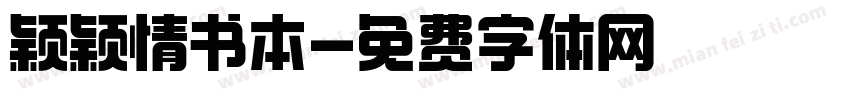 颖颖情书本-免费字体网

www.mian fei zi ti.com